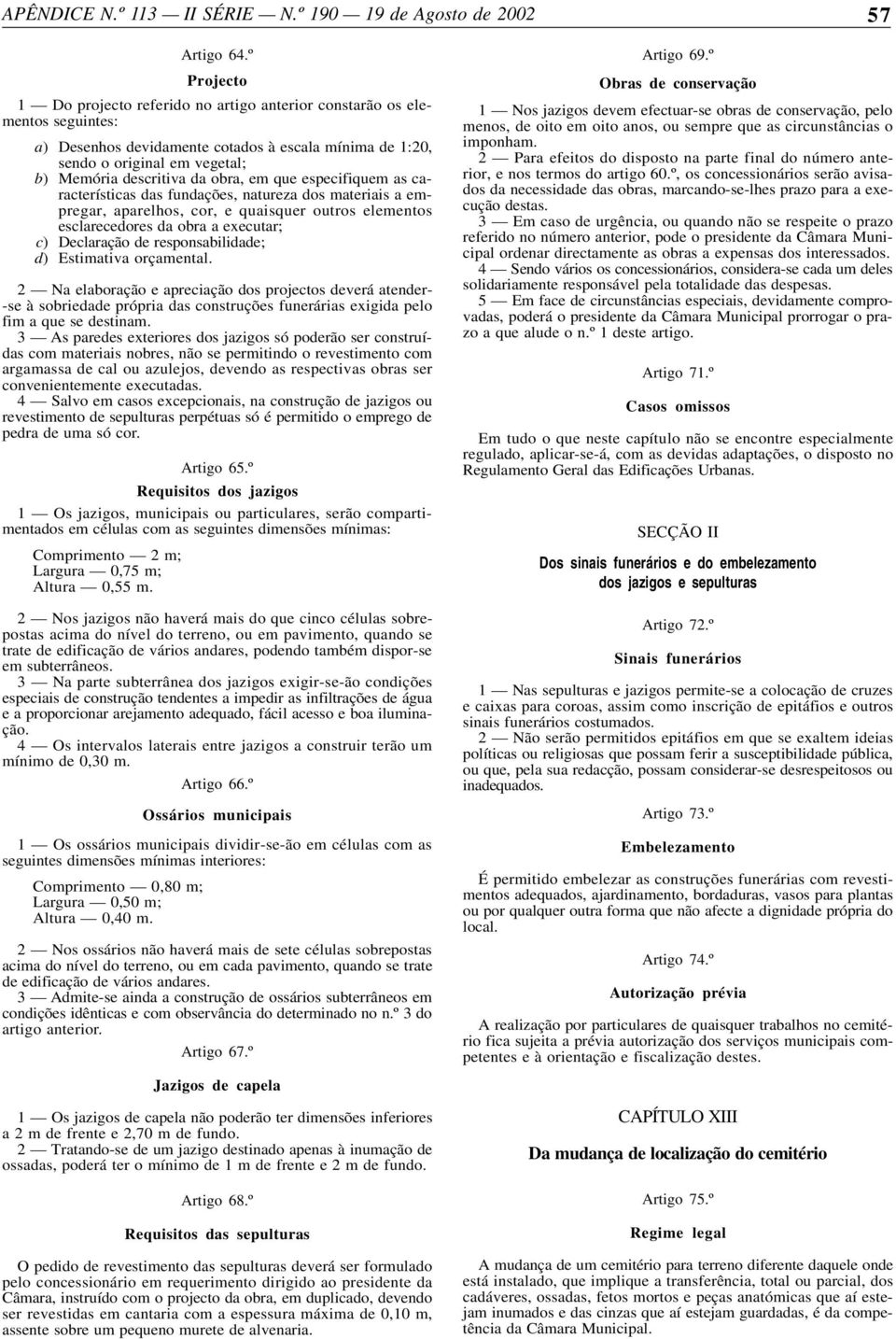 APÊNDICE N.º 113 — II SÉRIE — N.º 190 — 19 de Agosto de 2002 57

Artigo 64.º

Projecto

1 — Do projecto referido no artigo anterior constarão os elementos seguintes:

a) Desenhos devidamente cotados à escala mínima de 1:20, sendo o original em vegetal;
b) Memória descritiva da obra, em que especifiquem as características das fundações, natureza dos materiais a empregar, aparelhos, cor, e quaisquer outros elementos esclarecedores da obra a executar;
c) Declaração de responsabilidade;
d) Estimativa orçamental.

2 — Na elaboração e apreciação dos projectos deverá atender-se à sobriedade própria das construções funerárias exigida pelo fim a que se destinam.
3 — As paredes exteriores dos jazigos só poderão ser construídas com materiais nobres, não se permitindo o revestimento com argamassa de cal ou azulejos, devendo as respectivas obras ser convenientemente executadas.
4 — Salvo em casos excepcionais, na construção de jazigos ou revestimento de sepulturas perpétuas só é permitido o emprego de pedra de uma só cor.

Artigo 65.º

Requisitos dos jazigos

1 — Os jazigos, municipais ou particulares, serão compartimentados em células com as seguintes dimensões mínimas:

Comprimento — 2 m;
Largura — 0,75 m;
Altura — 0,55 m.

2 — Nos jazigos não haverá mais do que cinco células sobrepostas acima do nível do terreno, ou em pavimento, quando se trate de edificação de vários andares, podendo também dispor-se em subterrâneos.
3 — Na parte subterrânea dos jazigos exigir-se-ão condições especiais de construção tendentes a impedir as infiltrações de água e a proporcionar arejamento adequado, fácil acesso e boa iluminação.
4 — Os intervalos laterais entre jazigos a construir terão um mínimo de 0,30 m.

Artigo 66.º

Ossários municipais

1 — Os ossários municipais dividir-se-ão em células com as seguintes dimensões mínimas interiores:

Comprimento — 0,80 m;
Largura — 0,50 m;
Altura — 0,40 m.

2 — Nos ossários não haverá mais de sete células sobrepostas acima do nível do terreno, ou em cada pavimento, quando se trate de edificação de vários andares.
3 — Admite-se ainda a construção de ossários subterrâneos em condições idênticas e com observância do determinado no n.º 3 do artigo anterior.

Artigo 67.º

Jazigos de capela

1 — Os jazigos de capela não poderão ter dimensões inferiores a 2 m de frente e 2,70 m de fundo.
2 — Tratando-se de um jazigo destinado apenas à inumação de ossadas, poderá ter o mínimo de 1 m de frente e 2 m de fundo.

Artigo 68.º

Requisitos das sepulturas

O pedido de revestimento das sepulturas deverá ser formulado pelo concessionário em requerimento dirigido ao presidente da Câmara, instruído com o projecto da obra, em duplicado, devendo ser revestidas em cantaria com a espessura máxima de 0,10 m, assente sobre um pequeno murete de alvenaria.

Artigo 69.º

Obras de conservação

1 — Nos jazigos devem efectuar-se obras de conservação, pelo menos, de oito em oito anos, ou sempre que as circunstâncias o imponham.
2 — Para efeitos do disposto na parte final do número anterior, e nos termos do artigo 60.º, os concessionários serão avisados da necessidade das obras, marcando-se-lhes prazo para a execução destas.
3 — Em caso de urgência, ou quando não se respeite o prazo referido no número anterior, pode o presidente da Câmara Municipal ordenar directamente as obras a expensas dos interessados.
4 — Sendo vários os concessionários, considera-se cada um deles solidariamente responsável pela totalidade das despesas.
5 — Em face de circunstâncias especiais, devidamente comprovadas, poderá o presidente da Câmara Municipal prorrogar o prazo a que alude o n.º 1 deste artigo.

Artigo 71.º

Casos omissos

Em tudo o que neste capítulo não se encontre especialmente regulado, aplicar-se-á, com as devidas adaptações, o disposto no Regulamento Geral das Edificações Urbanas.

SECÇÃO II

Dos sinais funerários e do embelezamento dos jazigos e sepulturas

Artigo 72.º

Sinais funerários

1 — Nas sepulturas e jazigos permite-se a colocação de cruzes e caixas para coroas, assim como inscrição de epitáfios e outros sinais funerários costumados.
2 — Não serão permitidos epitáfios em que se exaltem ideias políticas ou religiosas que possam ferir a susceptibilidade pública, ou que, pela sua redacção, possam considerar-se desrespeitosos ou inadequados.

Artigo 73.º

Embelezamento

É permitido embelezar as construções funerárias com revestimentos adequados, ajardinamento, bordaduras, vasos para plantas ou por qualquer outra forma que não afecte a dignidade própria do local.

Artigo 74.º

Autorização prévia

A realização por particulares de quaisquer trabalhos no cemitério fica sujeita a prévia autorização dos serviços municipais competentes e à orientação e fiscalização destes.

CAPÍTULO XIII

Da mudança de localização do cemitério

Artigo 75.º

Regime legal

A mudança de um cemitério para terreno diferente daquele onde está instalado, que implique a transferência, total ou parcial, dos cadáveres, ossadas, fetos mortos e peças anatómicas que aí estejam inumados e das cinzas que aí estejam guardadas, é da competência da Câmara Municipal.